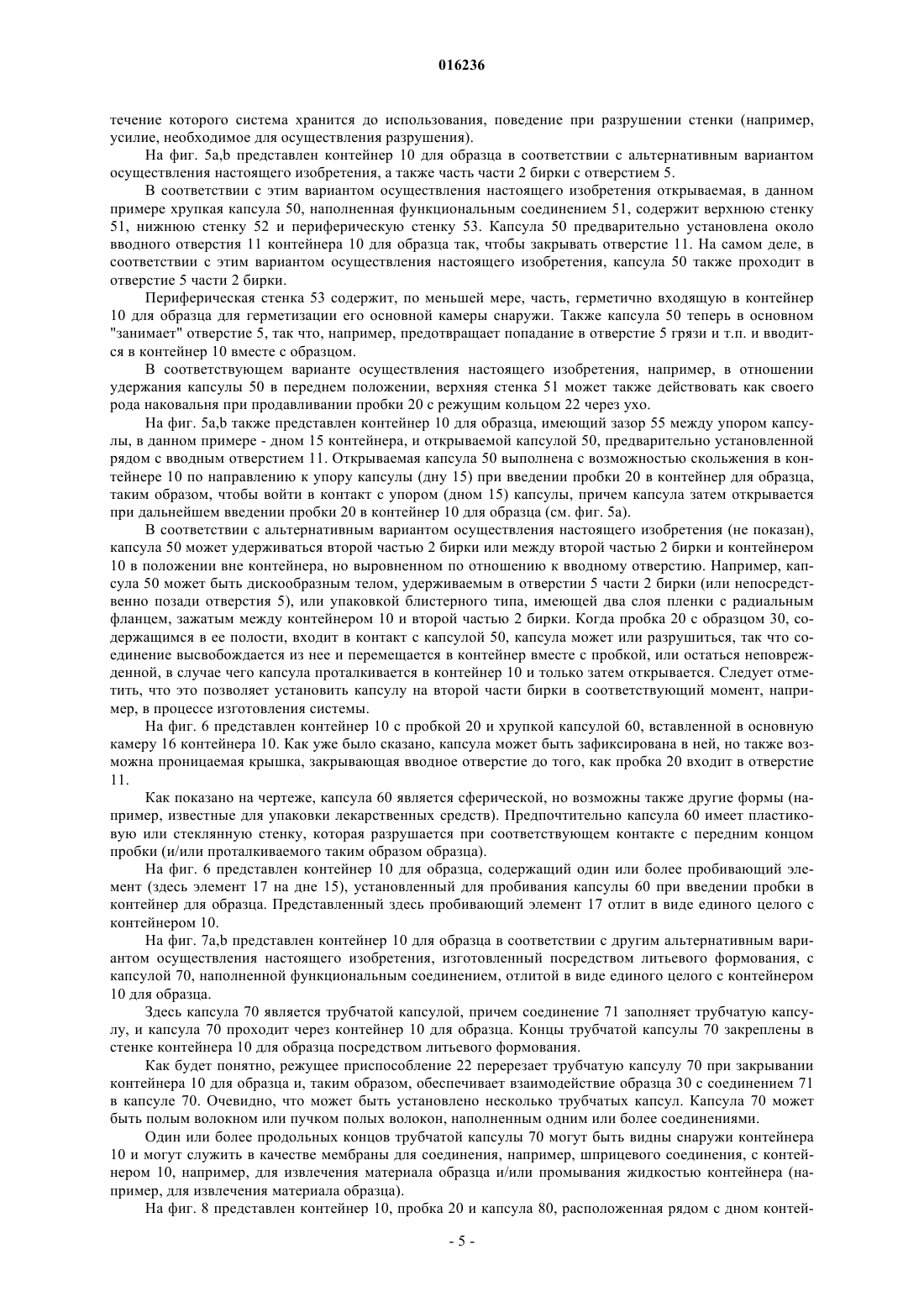 016236

течение которого система хранится до использования, поведение при разрушении стенки (например, усилие, необходимое для осуществления разрушения).

На фиг. 5a,b представлен контейнер 10 для образца в соответствии с альтернативным вариантом осуществления настоящего изобретения, а также часть части 2 бирки с отверстием 5.

В соответствии с этим вариантом осуществления настоящего изобретения открываемая, в данном примере хрупкая капсула 50, наполненная функциональным соединением 51, содержит верхнюю стенку 51, нижнюю стенку 52 и периферическую стенку 53. Капсула 50 предварительно установлена около вводного отверстия 11 контейнера 10 для образца так, чтобы закрывать отверстие 11. На самом деле, в соответствии с этим вариантом осуществления настоящего изобретения, капсула 50 также проходит в отверстие 5 части 2 бирки.

Периферическая стенка 53 содержит, по меньшей мере, часть, герметично входящую в контейнер 10 для образца для герметизации его основной камеры снаружи. Также капсула 50 теперь в основном "занимает" отверстие 5, так что, например, предотвращает попадание в отверстие 5 грязи и т.п. и вводится в контейнер 10 вместе с образцом.

В соответствующем варианте осуществления настоящего изобретения, например, в отношении удержания капсулы 50 в переднем положении, верхняя стенка 51 может также действовать как своего рода наковальня при продавливании пробки 20 с режущим кольцом 22 через ухо.

На фиг. 5a,b также представлен контейнер 10 для образца, имеющий зазор 55 между упором капсулы, в данном примере - дном 15 контейнера, и открываемой капсулой 50, предварительно установленной рядом с вводным отверстием 11. Открываемая капсула 50 выполнена с возможностью скольжения в контейнере 10 по направлению к упору капсулы (дну 15) при введении пробки 20 в контейнер для образца, таким образом, чтобы войти в контакт с упором (дном 15) капсулы, причем капсула затем открывается при дальнейшем введении пробки 20 в контейнер 10 для образца (см. фиг. 5а).

В соответствии с альтернативным вариантом осуществления настоящего изобретения (не показан), капсула 50 может удерживаться второй частью 2 бирки или между второй частью 2 бирки и контейнером 10 в положении вне контейнера, но выровненном по отношению к вводному отверстию. Например, капсула 50 может быть дискообразным телом, удерживаемым в отверстии 5 части 2 бирки (или непосредственно позади отверстия 5), или упаковкой блистерного типа, имеющей два слоя пленки с радиальным фланцем, зажатым между контейнером 10 и второй частью 2 бирки. Когда пробка 20 с образцом 30, содержащимся в ее полости, входит в контакт с капсулой 50, капсула может или разрушиться, так что соединение высвобождается из нее и перемещается в контейнер вместе с пробкой, или остаться неповрежденной, в случае чего капсула проталкивается в контейнер 10 и только затем открывается. Следует отметить, что это позволяет установить капсулу на второй части бирки в соответствующий момент, например, в процессе изготовления системы.

На фиг. 6 представлен контейнер 10 с пробкой 20 и хрупкой капсулой 60, вставленной в основную камеру 16 контейнера 10. Как уже было сказано, капсула может быть зафиксирована в ней, но также возможна проницаемая крышка, закрывающая вводное отверстие до того, как пробка 20 входит в отверстие 11.

Как показано на чертеже, капсула 60 является сферической, но возможны также другие формы (например, известные для упаковки лекарственных средств). Предпочтительно капсула 60 имеет пластиковую или стеклянную стенку, которая разрушается при соответствующем контакте с передним концом пробки (и/или проталкиваемого таким образом образца).

На фиг. 6 представлен контейнер 10 для образца, содержащий один или более пробивающий элемент (здесь элемент 17 на дне 15), установленный для пробивания капсулы 60 при введении пробки в контейнер для образца. Представленный здесь пробивающий элемент 17 отлит в виде единого целого с контейнером 10.

На фиг. 7a,b представлен контейнер 10 для образца в соответствии с другим альтернативным вариантом осуществления настоящего изобретения, изготовленный посредством литьевого формования, с капсулой 70, наполненной функциональным соединением, отлитой в виде единого целого с контейнером 10 для образца.

Здесь капсула 70 является трубчатой капсулой, причем соединение 71 заполняет трубчатую капсулу, и капсула 70 проходит через контейнер 10 для образца. Концы трубчатой капсулы 70 закреплены в стенке контейнера 10 для образца посредством литьевого формования.

Как будет понятно, режущее приспособление 22 перерезает трубчатую капсулу 70 при закрывании контейнера 10 для образца и, таким образом, обеспечивает взаимодействие образца 30 с соединением 71 в капсуле 70. Очевидно, что может быть установлено несколько трубчатых капсул. Капсула 70 может быть полым волокном или пучком полых волокон, наполненным одним или более соединениями.

Один или более продольных концов трубчатой капсулы 70 могут быть видны снаружи контейнера 10 и могут служить в качестве мембраны для соединения, например, шприцевого соединения, с контейнером 10, например, для извлечения материала образца и/или промывания жидкостью контейнера (например, для извлечения материала образца).

На фиг. 8 представлен контейнер 10, пробка 20 и капсула 80, расположенная рядом с дном контей-

- 5 -